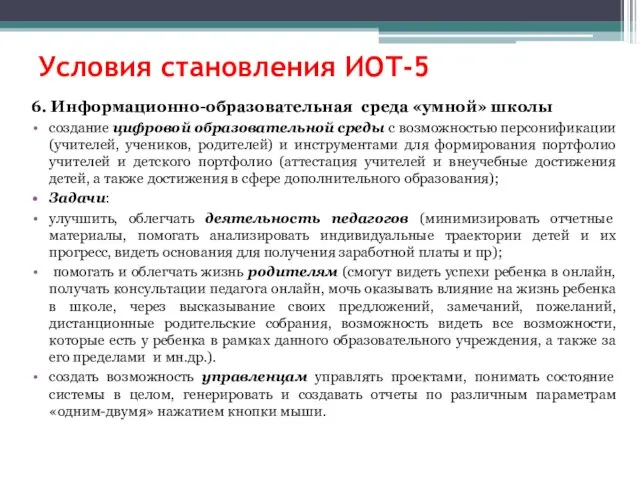 Условия становления ИОТ-5

6. Информационно-образовательная среда «умной» школы

• создание цифровой образовательной среды с возможностью персонификации (учителей, учеников, родителей) и инструментами для формирования портфолио учителей и детского портфолио (аттестация учителей и внеучебные достижения детей, а также достижения в сфере дополнительного образования);

• Задачи:

• улучшить, облегчать деятельность педагогов (минимизировать отчетные материалы, помогать анализировать индивидуальные траектории детей и их прогресс, видеть основания для получения заработной платы и пр);

• помогать и облегчать жизнь родителям (смогут видеть успехи ребенка в онлайн, получать консультации педагога онлайн, мочь оказывать влияние на жизнь ребенка в школе, через высказывание своих предложений, замечаний, пожеланий, дистанционные родительские собрания, возможность видеть все возможности, которые есть у ребенка в рамках данного образовательного учреждения, а также за его пределами и мн.др.).

• создать возможность управленцам управлять проектами, понимать состояние системы в целом, генерировать и создавать отчеты по различным параметрам «одним-двумя» нажатием кнопки мыши.